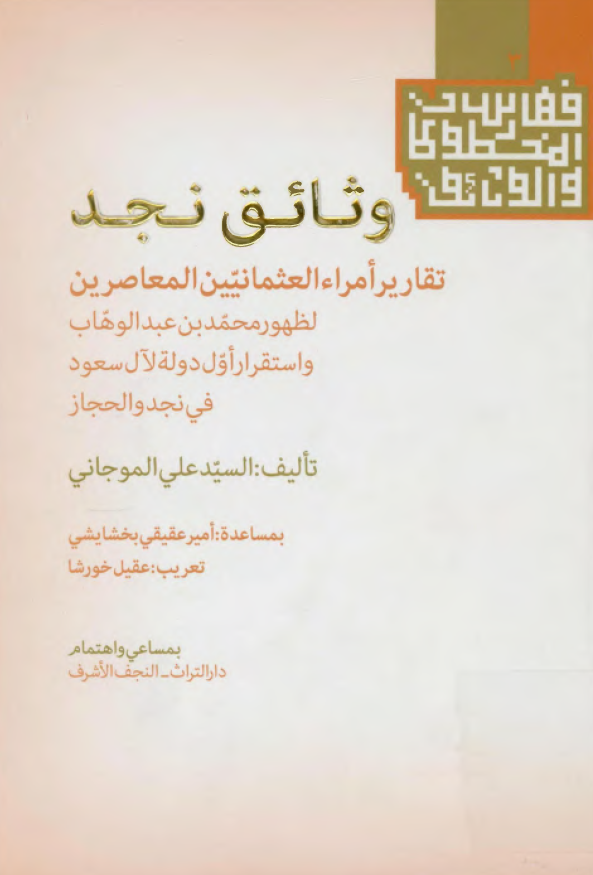 ٣

فهارس المخطوطات والوثائق

وثائق نجد

تقارير أمراء العثمانيّين المعاصرين
لظهور محمّد بن عبد الوهّاب
واستقرار أوّل دولة لآل سعود
في نجد والحجاز

تأليف: السيّد علي الموجاني

بمساعدة: أمير عقيقي بخشايشي
تعريب: عقيل خورشا

بمساعي واهتمام
دار التراث ـ النجف الأشرف